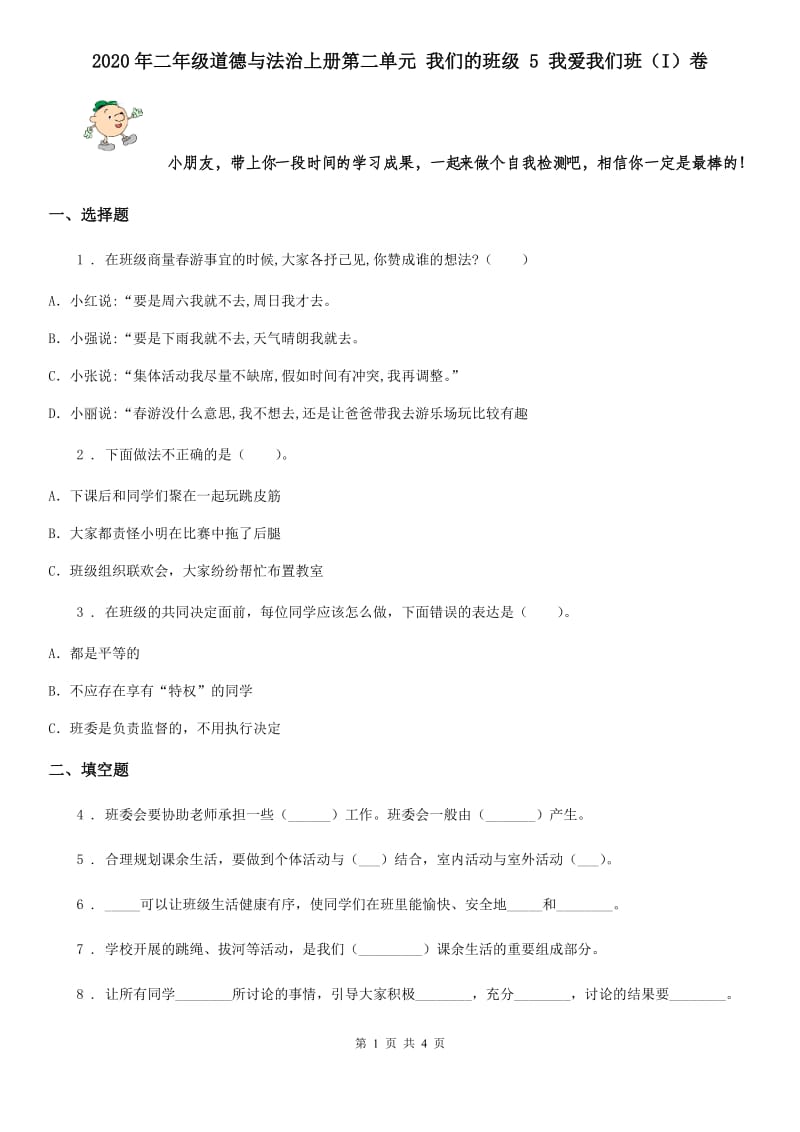 2020年二年级道德与法治上册第二单元 我们的班级 5 我爱我们班（I）卷

小朋友，带上你一段时间的学习成果，一起来做个自我检测吧，相信你一定是最棒的！

一、选择题

1 . 在班级商量春游事宜的时候,大家各抒己见,你赞成谁的想法?（　　）

A. 小红说:“要是周六我就不去,周日我才去。

B. 小强说:“要是下雨我就不去,天气晴朗我就去。

C. 小张说:“集体活动我尽量不缺席,假如时间有冲突,我再调整。”

D. 小丽说:“春游没什么意思,我不想去,还是让爸爸带我去游乐场玩比较有趣

2 . 下面做法不正确的是（　　）。

A. 下课后和同学们聚在一起玩跳皮筋

B. 大家都责怪小明在比赛中拖了后腿

C. 班级组织联欢会，大家纷纷帮忙布置教室

3 . 在班级的共同决定面前，每位同学应该怎么做，下面错误的表达是（　　）。

A. 都是平等的

B. 不应存在享有“特权”的同学

C. 班委是负责监督的，不用执行决定

二、填空题

4 . 班委会要协助老师承担一些（______）工作。班委会一般由（_______）产生。

5 . 合理规划课余生活，要做到个体活动与（___）结合，室内活动与室外活动（___)。

6 . _____可以让班级生活健康有序，使同学们在班里能愉快、安全地_____和________。

7 . 学校开展的跳绳、拔河等活动，是我们（_________）课余生活的重要组成部分。

8 . 让所有同学________所讨论的事情，引导大家积极________，充分________，讨论的结果要________。

第 1 页 共 4 页